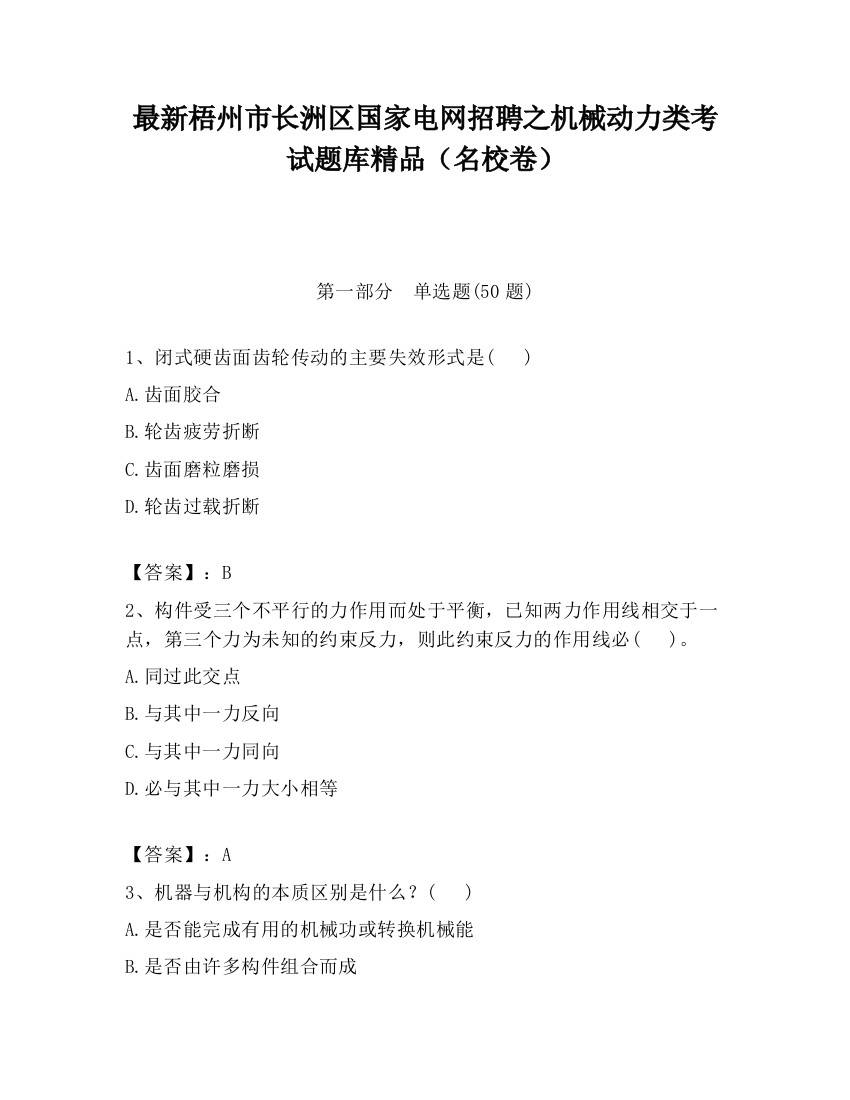 最新梧州市长洲区国家电网招聘之机械动力类考试题库精品（名校卷）

第一部分　单选题(50 题)

1、闭式硬齿面齿轮传动的主要失效形式是(　　)

A.齿面胶合

B.轮齿疲劳折断

C.齿面磨粒磨损

D.轮齿过载折断

【答案】：B

2、构件受三个不平行的力作用而处于平衡，已知两力作用线相交于一点，第三个力为未知的约束反力，则此约束反力的作用线必(　　)。

A.同过此交点

B.与其中一力反向

C.与其中一力同向

D.必与其中一力大小相等

【答案】：A

3、机器与机构的本质区别是什么？(　　)

A.是否能完成有用的机械功或转换机械能

B.是否由许多构件组合而成